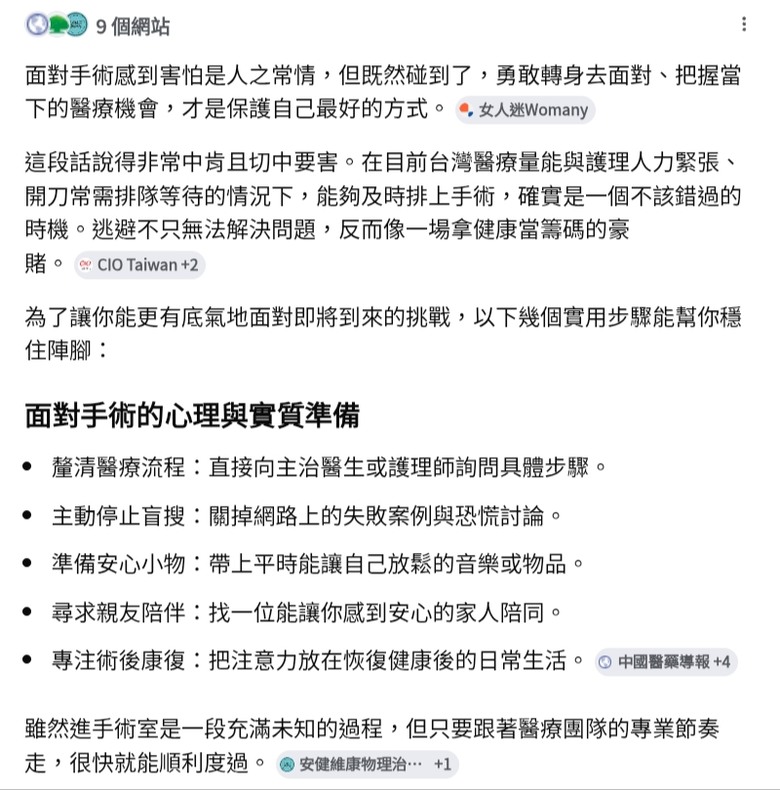 9 個網站

面對手術感到害怕是人之常情，但既然碰到了，勇敢轉身去面對、把握當下的醫療機會，才是保護自己最好的方式。 女人迷Womany

這段話說得非常中肯且切中要害。在目前台灣醫療量能與護理人力緊張、開刀常需排隊等待的情況下，能夠及時排上手術，確實是一個不該錯過的時機。逃避不只無法解決問題，反而像一場拿健康當籌碼的豪賭。 CIO Taiwan +2

為了讓你能更有底氣地面對即將到來的挑戰，以下幾個實用步驟能幫你穩住陣腳：

面對手術的心理與實質準備

• 釐清醫療流程：直接向主治醫生或護理師詢問具體步驟。
• 主動停止盲搜：關掉網路上的失敗案例與恐慌討論。
• 準備安心小物：帶上平時能讓自己放鬆的音樂或物品。
• 尋求親友陪伴：找一位能讓你感到安心的家人陪同。
• 專注術後康復：把注意力放在恢復健康後的日常生活。 中國醫藥導報 +4

雖然進手術室是一段充滿未知的過程，但只要跟著醫療團隊的專業節奏走，很快就能順利度過。 安健維康物理治… +1